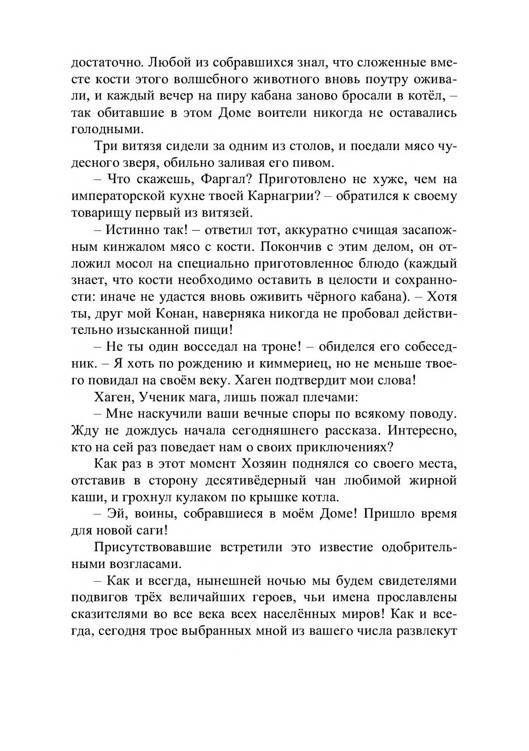 достаточно. Любой из собравшихся знал, что сложенные вместе кости этого волшебного животного вновь поутру оживали, и каждый вечер на пиру кабана заново бросали в котёл, – так обитавшие в этом Доме воители никогда не оставались голодными.

Три витязя сидели за одним из столов, и поедали мясо чудесного зверя, обильно заливая его пивом.

– Что скажешь, Фаргал? Приготовлено не хуже, чем на императорской кухне твоей Карнагрии? – обратился к своему товарищу первый из витязей.

– Истинно так! – ответил тот, аккуратно счищая засапожным кинжалом мясо с кости. Покончив с этим делом, он отложил мосол на специально приготовленное блюдо (каждый знает, что кости необходимо оставить в целости и сохранности: иначе не удастся вновь оживить чёрного кабана). – Хотя ты, друг мой Конан, наверняка никогда не пробовал действительно изысканной пищи!

– Не ты один восседал на троне! – обиделся его собеседник. – Я хоть по рождению и киммериец, но не меньше твоего повидал на своём веку. Хаген подтвердит мои слова!

Хаген, Ученик мага, лишь пожал плечами:

– Мне наскучили ваши вечные споры по всякому поводу. Жду не дождусь начала сегодняшнего рассказа. Интересно, кто на сей раз поведает нам о своих приключениях?

Как раз в этот момент Хозяин поднялся со своего места, отставив в сторону десятивёдерный чан любимой жирной каши, и грохнул кулаком по крышке котла.

– Эй, воины, собравшиеся в моём Доме! Пришло время для новой саги!

Присутствовавшие встретили это известие одобрительными возгласами.

– Как и всегда, нынешней ночью мы будем свидетелями подвигов трёх величайших героев, чьи имена прославлены сказителями во все века всех населённых миров! Как и всегда, сегодня трое выбранных мной из вашего числа развлекут